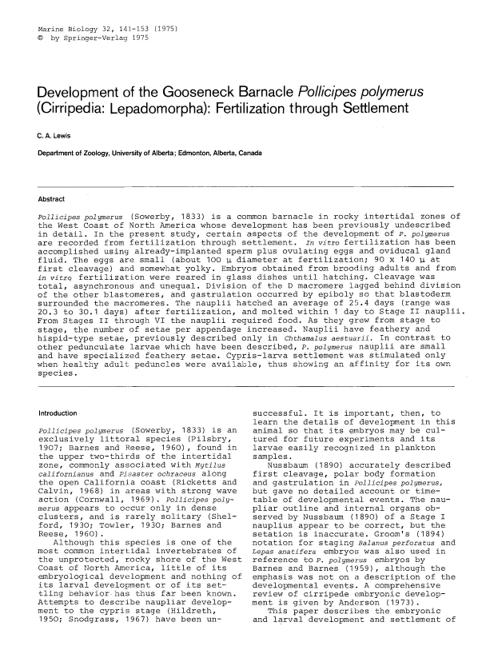 Marine Biology 32, 141-153 (1975)
© by Springer-Verlag 1975

Development of the Gooseneck Barnacle Pollicipes polymerus (Cirripedia: Lepadomorpha): Fertilization through Settlement

C. A. Lewis

Department of Zoology, University of Alberta; Edmonton, Alberta, Canada

Abstract

Pollicipes polymerus (Sowerby, 1833) is a common barnacle in rocky intertidal zones of the West Coast of North America whose development has been previously undescribed in detail. In the present study, certain aspects of the development of P. polymerus are recorded from fertilization through settlement. In vitro fertilization has been accomplished using already-implanted sperm plus ovulating eggs and oviducal gland fluid. The eggs are small (about 100 μ diameter at fertilization; 90 x 140 μ at first cleavage) and somewhat yolky. Embryos obtained from brooding adults and from in vitro fertilization were reared in glass dishes until hatching. Cleavage was total, asynchronous and unequal. Division of the D macromere lagged behind division of the other blastomeres, and gastrulation occurred by epiboly so that blastoderm surrounded the macromeres. The nauplii hatched an average of 25.4 days (range was 20.3 to 30.1 days) after fertilization, and molted within 1 day to Stage II nauplii. From Stages II through VI the nauplii required food. As they grew from stage to stage, the number of setae per appendage increased. Nauplii have feathery and hispid-type setae, previously described only in Chthamalus aestuarii. In contrast to other pedunculate larvae which have been described, P. polymerus nauplii are small and have specialized feathery setae. Cypris-larva settlement was stimulated only when healthy adult peduncles were available, thus showing an affinity for its own species.

Introduction

Pollicipes polymerus (Sowerby, 1833) is an exclusively littoral species (Pilsbry, 1907; Barnes and Reese, 1960), found in the upper two-thirds of the intertidal zone, commonly associated with Mytilus californianus and Pisaster ochraceus along the open California coast (Ricketts and Calvin, 1968) in areas with strong wave action (Cornwall, 1969). Pollicipes polymerus appears to occur only in dense clusters, and is rarely solitary (Shelford, 1930; Towler, 1930; Barnes and Reese, 1960).

Although this species is one of the most common intertidal invertebrates of the unprotected, rocky shore of the West Coast of North America, little of its embryological development and nothing of its larval development or of its settling behavior has thus far been known. Attempts to describe naupliar development to the cypris stage (Hildreth, 1950; Snodgrass, 1967) have been unsuccessful. It is important, then, to learn the details of development in this animal so that its embryos may be cultured for future experiments and its larvae easily recognized in plankton samples.

Nussbaum (1890) accurately described first cleavage, polar body formation and gastrulation in Pollicipes polymerus, but gave no detailed account or timetable of developmental events. The naupliar outline and internal organs observed by Nussbaum (1890) of a Stage I nauplius appear to be correct, but the setation is inaccurate. Groom's (1894) notation for staging Balanus perforatus and Lepas anatifera embryos was also used in reference to P. polymerus embryos by Barnes and Barnes (1959), although the emphasis was not on a description of the developmental events. A comprehensive review of cirripede embryonic development is given by Anderson (1973).

This paper describes the embryonic and larval development and settlement of